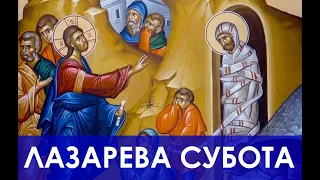 ЛАЗАРЕВА СУБОТА